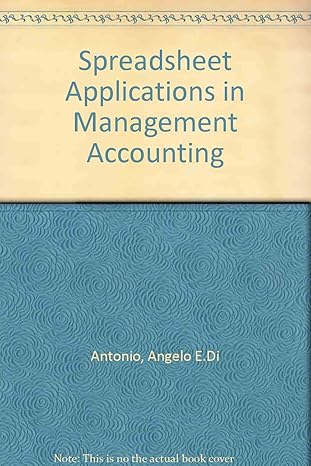 Spreadsheet Applications in Management Accounting

Antonio, Angelo E.Di

Note: This is no the actual book cover